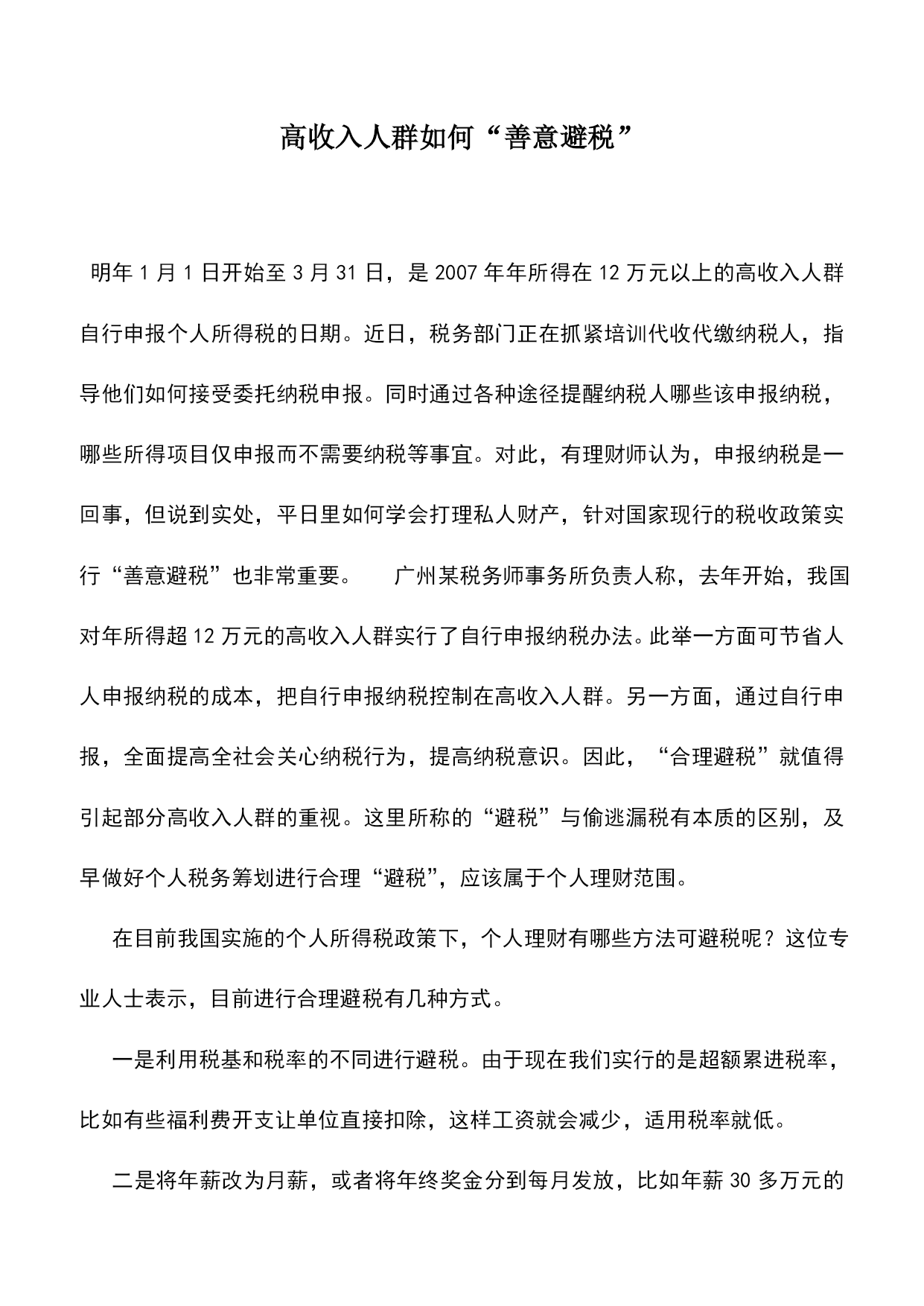 高收入人群如何“善意避税”

明年1月1日开始至3月31日，是2007年年所得在12万元以上的高收入人群自行申报个人所得税的日期。近日，税务部门正在抓紧培训代收代缴纳税人，指导他们如何接受委托纳税申报。同时通过各种途径提醒纳税人哪些该申报纳税，哪些所得项目仅申报而不需要纳税等事宜。对此，有理财师认为，申报纳税是一回事，但说到实处，平日里如何学会打理私人财产，针对国家现行的税收政策实行“善意避税”也非常重要。　　广州某税务师事务所负责人称，去年开始，我国对年所得超12万元的高收入人群实行了自行申报纳税办法。此举一方面可节省人人申报纳税的成本，把自行申报纳税控制在高收入人群。另一方面，通过自行申报，全面提高全社会关心纳税行为，提高纳税意识。因此，“合理避税”就值得引起部分高收入人群的重视。这里所称的“避税”与偷逃漏税有本质的区别，及早做好个人税务筹划进行合理“避税”，应该属于个人理财范围。

在目前我国实施的个人所得税政策下，个人理财有哪些方法可避税呢？这位专业人士表示，目前进行合理避税有几种方式。

一是利用税基和税率的不同进行避税。由于现在我们实行的是超额累进税率，比如有些福利费开支让单位直接扣除，这样工资就会减少，适用税率就低。

二是将年薪改为月薪，或者将年终奖金分到每月发放，比如年薪30多万元的